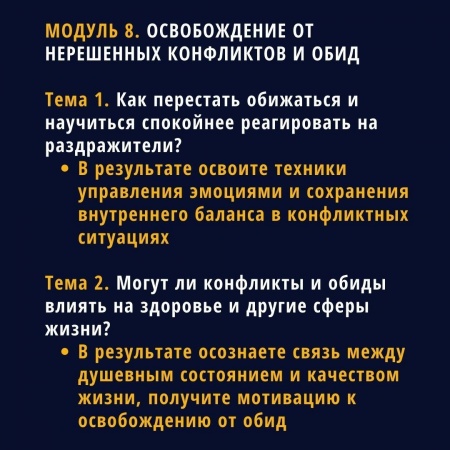 МОДУЛЬ 8. ОСВОБОЖДЕНИЕ ОТ НЕРЕШЕННЫХ КОНФЛИКТОВ И ОБИД

Тема 1. Как перестать обижаться и научиться спокойнее реагировать на раздражители?

• В результате освоите техники управления эмоциями и сохранения внутреннего баланса в конфликтных ситуациях

Тема 2. Могут ли конфликты и обиды влиять на здоровье и другие сферы жизни?

• В результате осознаете связь между душевным состоянием и качеством жизни, получите мотивацию к освобождению от обид